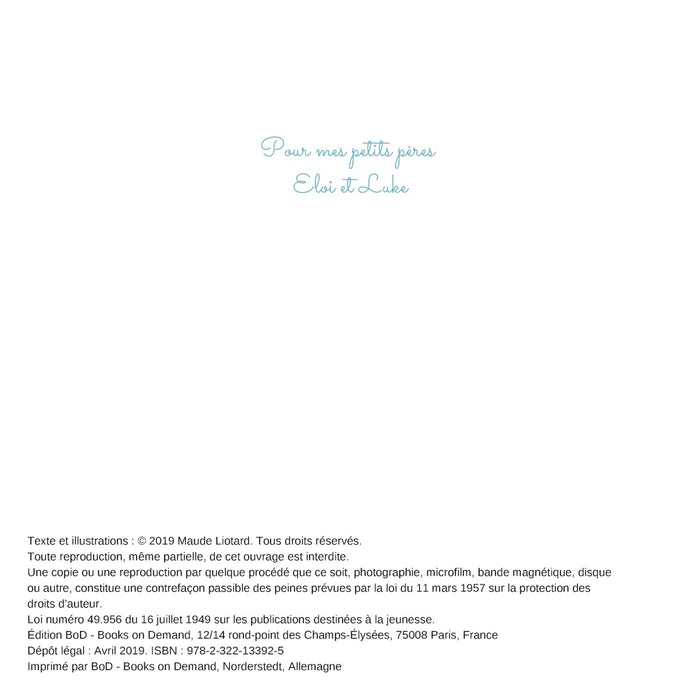 Pour mes petits pères
Eloi et Luke

Texte et illustrations : © 2019 Maude Liotard. Tous droits réservés.
Toute reproduction, même partielle, de cet ouvrage est interdite.
Une copie ou une reproduction par quelque procédé que ce soit, photographie, microfilm, bande magnétique, disque ou autre, constitue une contrefaçon passible des peines prévues par la loi du 11 mars 1957 sur la protection des droits d'auteur.
Loi numéro 49.956 du 16 juillet 1949 sur les publications destinées à la jeunesse.
Édition BoD - Books on Demand, 12/14 rond-point des Champs-Élysées, 75008 Paris, France
Dépôt légal : Avril 2019. ISBN : 978-2-322-13392-5
Imprimé par BoD - Books on Demand, Norderstedt, Allemagne